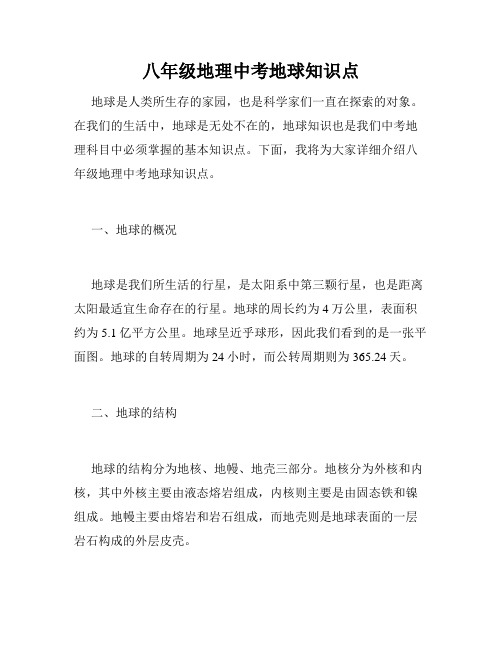 八年级地理中考地球知识点

地球是人类所生存的家园，也是科学家们一直在探索的对象。在我们的生活中，地球是无处不在的，地球知识也是我们中考地理科目中必须掌握的基本知识点。下面，我将为大家详细介绍八年级地理中考地球知识点。

一、地球的概况

地球是我们所生活的行星，是太阳系中第三颗行星，也是距离太阳最适宜生命存在的行星。地球的周长约为 4 万公里，表面积约为 5.1 亿平方公里。地球呈近乎球形，因此我们看到的是一张平面图。地球的自转周期为 24 小时，而公转周期则为 365.24 天。

二、地球的结构

地球的结构分为地核、地幔、地壳三部分。地核分为外核和内核，其中外核主要由液态熔岩组成，内核则主要是由固态铁和镍组成。地幔主要由熔岩和岩石组成，而地壳则是地球表面的一层岩石构成的外层皮壳。